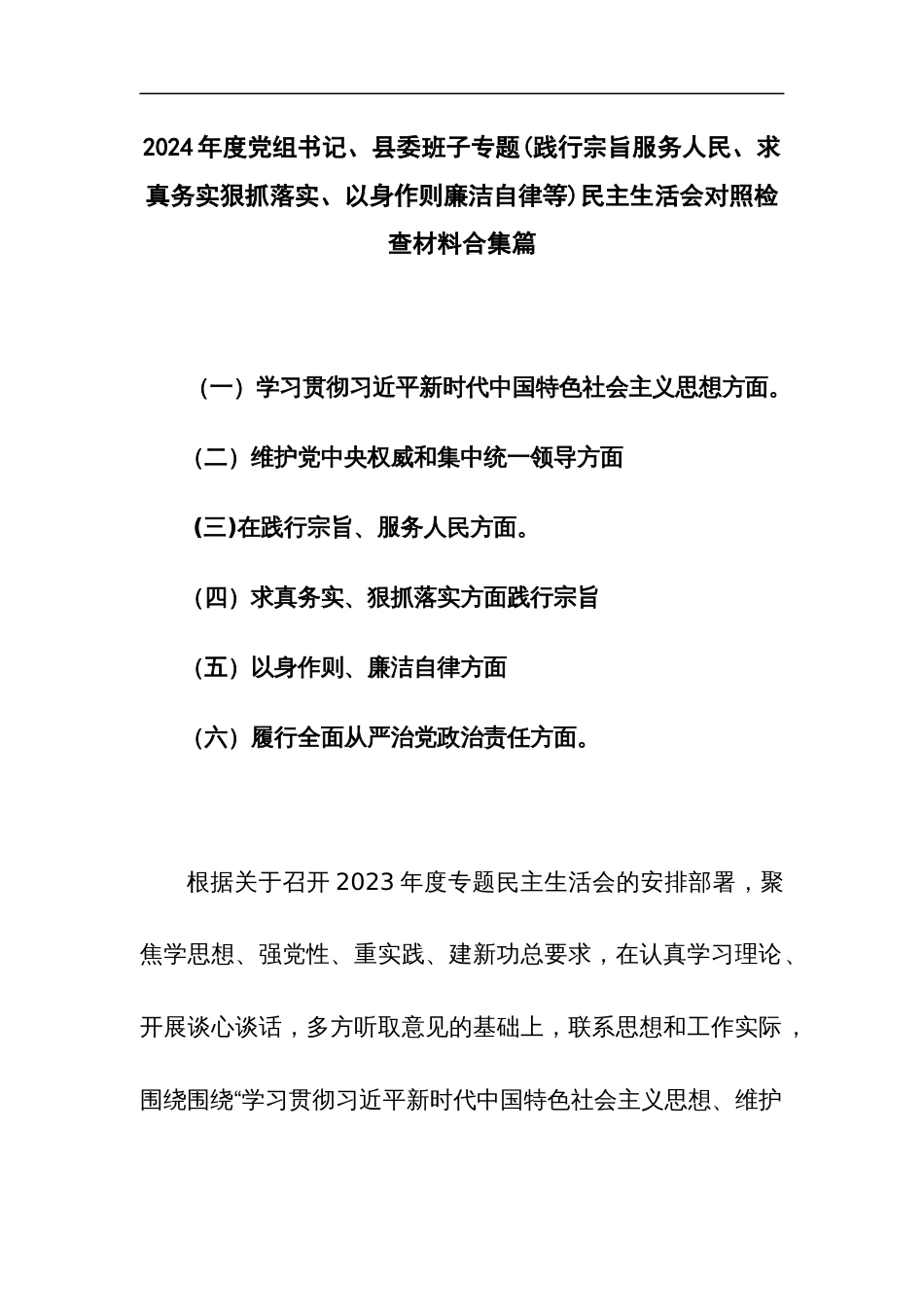 2024年度党组书记、县委班子专题(践行宗旨服务人民、求真务实狠抓落实、以身作则廉洁自律等)民主生活会对照检查材料合集篇

（一）学习贯彻习近平新时代中国特色社会主义思想方面。

（二）维护党中央权威和集中统一领导方面

(三)在践行宗旨、服务人民方面。

（四）求真务实、狠抓落实方面践行宗旨

（五）以身作则、廉洁自律方面

（六）履行全面从严治党政治责任方面。

根据关于召开2023年度专题民主生活会的安排部署，聚焦学思想、强党性、重实践、建新功总要求，在认真学习理论、开展谈心谈话，多方听取意见的基础上，联系思想和工作实际，围绕围绕“学习贯彻习近平新时代中国特色社会主义思想、维护